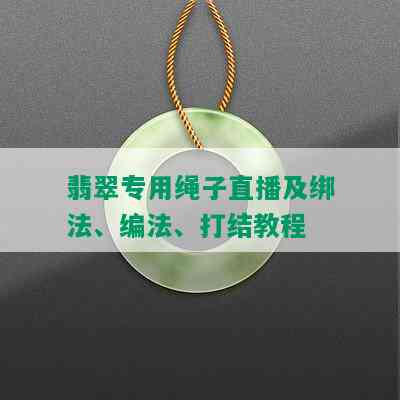 翡翠专用绳子直播及绑法、编法、打结教程